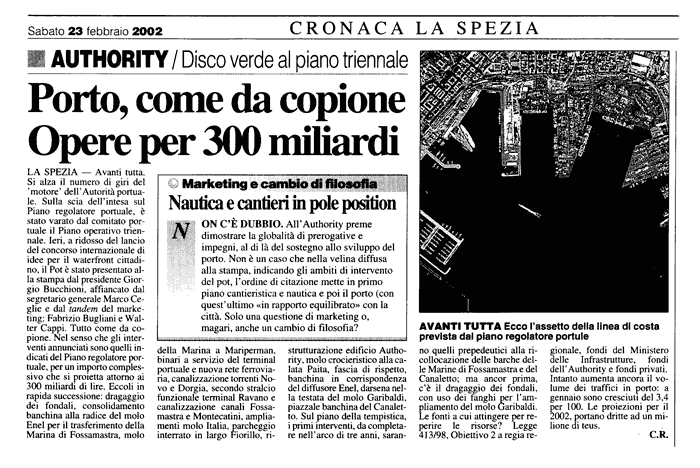 Sabato 23 febbraio 2002

CRONACA LA SPEZIA

AUTHORITY / Disco verde al piano triennale

Porto, come da copione Opere per 300 miliardi

LA SPEZIA — Avanti tutta. Si alza il numero di giri del 'motore' dell'Autorità portuale. Sulla scia dell'intesa sul Piano regolatore portuale, è stato varato dal comitato portuale il Piano operativo triennale. Ieri, a ridosso del lancio del concorso internazionale di idee per il waterfront cittadino, il Pot è stato presentato alla stampa dal presidente Giorgio Bucchioni, affiancato dal segretario generale Marco Ceglie e dal tandem del marketing: Fabrizio Bugliani e Walter Cappi. Tutto come da copione. Nel senso che gli interventi annunciati sono quelli indicati del Piano regolatore portuale, per un importo complessivo che si proietta attorno ai 300 miliardi di lire. Eccoli in rapida successione: dragaggio dei fondali, consolidamento banchina alla radice del molo Enel per il trasferimento della Marina di Fossamastra, molo della Marina a Mariperman, binari a servizio del terminal portuale e nuova rete ferroviaria, canalizzazione torrenti Novo e Dorgia, secondo stralcio funzionale terminal Ravano e canalizzazione canali Fossamastra e Montecatini, ampliamenti molo Italia, parcheggio interrato in largo Fiorillo, ristrutturazione edificio Authority, molo crocieristico alla calata Paita, fascia di rispetto, banchina in corrispondenza del diffusore Enel, darsena nella testata del molo Garibaldi, piazzale banchina del Canaletto. Sul piano della tempistica, i primi interventi, da completare nell'arco di tre anni, saranno quelli prepedeutici alla ricollocazione delle barche delle Marine di Fossamastra e del Canaletto; ma ancor prima, c'è il dragaggio dei fondali, con uso dei fanghi per l'ampliamento del molo Garibaldi. Le fonti a cui attingere per reperire le risorse? Legge 413/98, Obiettivo 2 a regia regionale, fondi del Ministero delle Infrastrutture, fondi dell'Authority e fondi privati. Intanto aumenta ancora il volume dei traffici in porto: a gennaio sono cresciuti del 3,4 per 100. Le proiezioni per il 2002, portano dritte ad un milione di teus.

C.R.

Marketing e cambio di filosofia

Nautica e cantieri in pole position

NON C'È DUBBIO. All'Authority preme dimostrare la globalità di prerogative e impegni, al di là del sostegno allo sviluppo del porto. Non è un caso che nella velina diffusa alla stampa, indicando gli ambiti di intervento del pot, l'ordine di citazione mette in primo piano cantieristica e nautica e poi il porto (con quest'ultimo «in rapporto equilibrato» con la città. Solo una questione di marketing o, magari, anche un cambio di filosofia?

AVANTI TUTTA Ecco l'assetto della linea di costa prevista dal piano regolatore portule